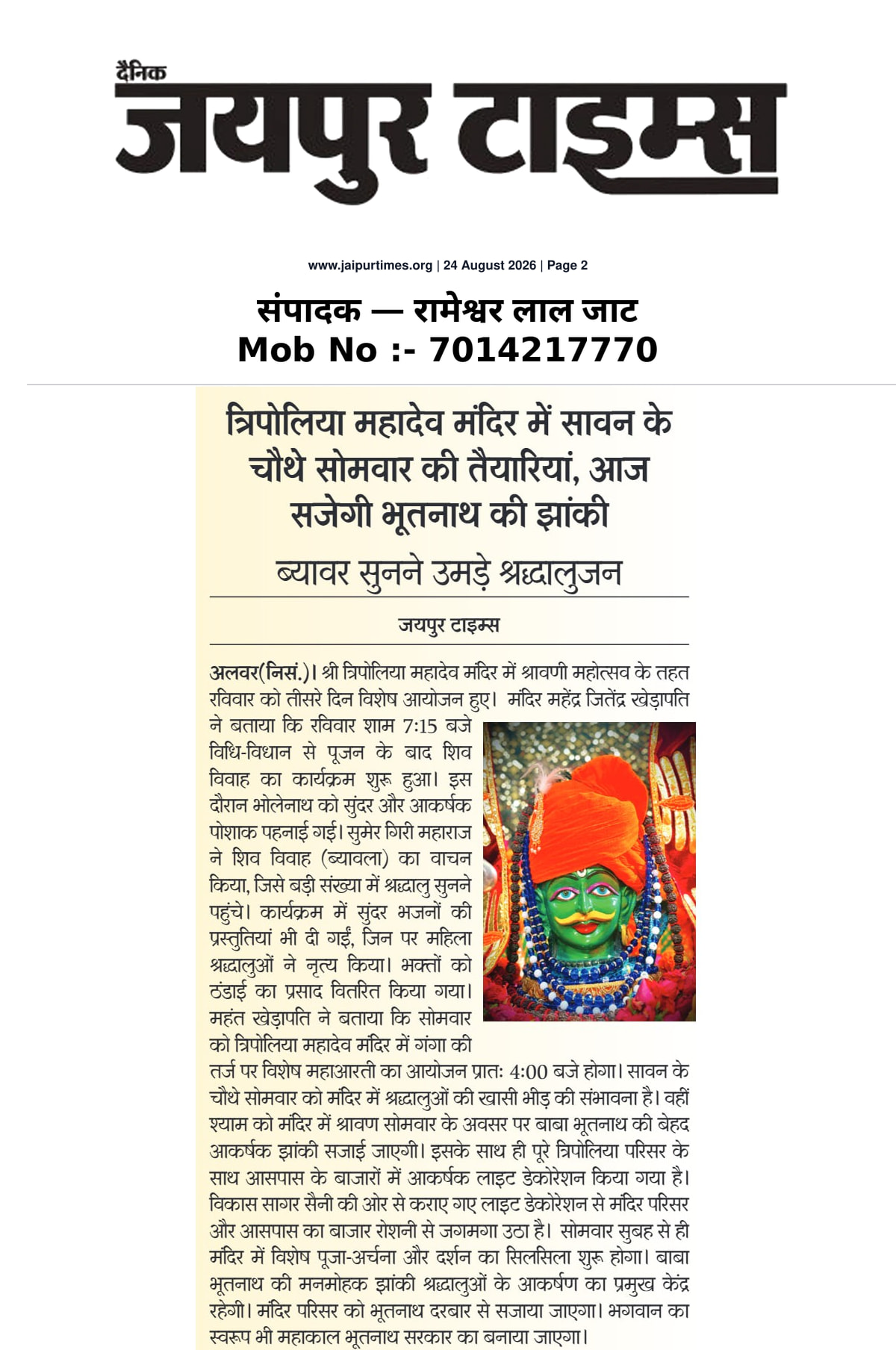 दैनिक
जयपुर टाइम्स

www.jaipurtimes.org | 24 August 2026 | Page 2

संपादक — रामेश्वर लाल जाट
Mob No :- 7014217770

त्रिपोलिया महादेव मंदिर में सावन के चौथे सोमवार की तैयारियां, आज सजेगी भूतनाथ की झांकी

ब्यावर सुनने उमड़े श्रद्धालुजन

जयपुर टाइम्स

अलवर(निसं.)। श्री त्रिपोलिया महादेव मंदिर में श्रावणी महोत्सव के तहत रविवार को तीसरे दिन विशेष आयोजन हुए। मंदिर महेंद्र जितेंद्र खेड़ापति ने बताया कि रविवार शाम 7:15 बजे विधि-विधान से पूजन के बाद शिव विवाह का कार्यक्रम शुरू हुआ। इस दौरान भोलेनाथ को सुंदर और आकर्षक पोशाक पहनाई गई। सुमेर गिरी महाराज ने शिव विवाह (ब्यावला) का वाचन किया, जिसे बड़ी संख्या में श्रद्धालु सुनने पहुंचे। कार्यक्रम में सुंदर भजनों की प्रस्तुतियां भी दी गईं, जिन पर महिला श्रद्धालुओं ने नृत्य किया। भक्तों को ठंडाई का प्रसाद वितरित किया गया। महंत खेड़ापति ने बताया कि सोमवार को त्रिपोलिया महादेव मंदिर में गंगा की तर्ज पर विशेष महाआरती का आयोजन प्रातः 4:00 बजे होगा। सावन के चौथे सोमवार को मंदिर में श्रद्धालुओं की खासी भीड़ की संभावना है। वहीं श्याम को मंदिर में श्रावण सोमवार के अवसर पर बाबा भूतनाथ की बेहद आकर्षक झांकी सजाई जाएगी। इसके साथ ही पूरे त्रिपोलिया परिसर के साथ आसपास के बाजारों में आकर्षक लाइट डेकोरेशन किया गया है। विकास सागर सैनी की ओर से कराए गए लाइट डेकोरेशन से मंदिर परिसर और आसपास का बाजार रोशनी से जगमगा उठा है। सोमवार सुबह से ही मंदिर में विशेष पूजा-अर्चना और दर्शन का सिलसिला शुरू होगा। बाबा भूतनाथ की मनमोहक झांकी श्रद्धालुओं के आकर्षण का प्रमुख केंद्र रहेगी। मंदिर परिसर को भूतनाथ दरबार से सजाया जाएगा। भगवान का स्वरूप भी महाकाल भूतनाथ सरकार का बनाया जाएगा।